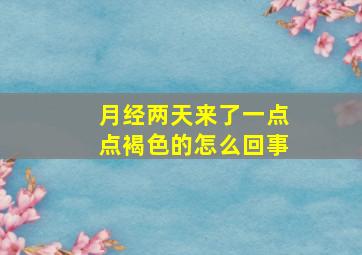 月经两天来了一点点褐色的怎么回事